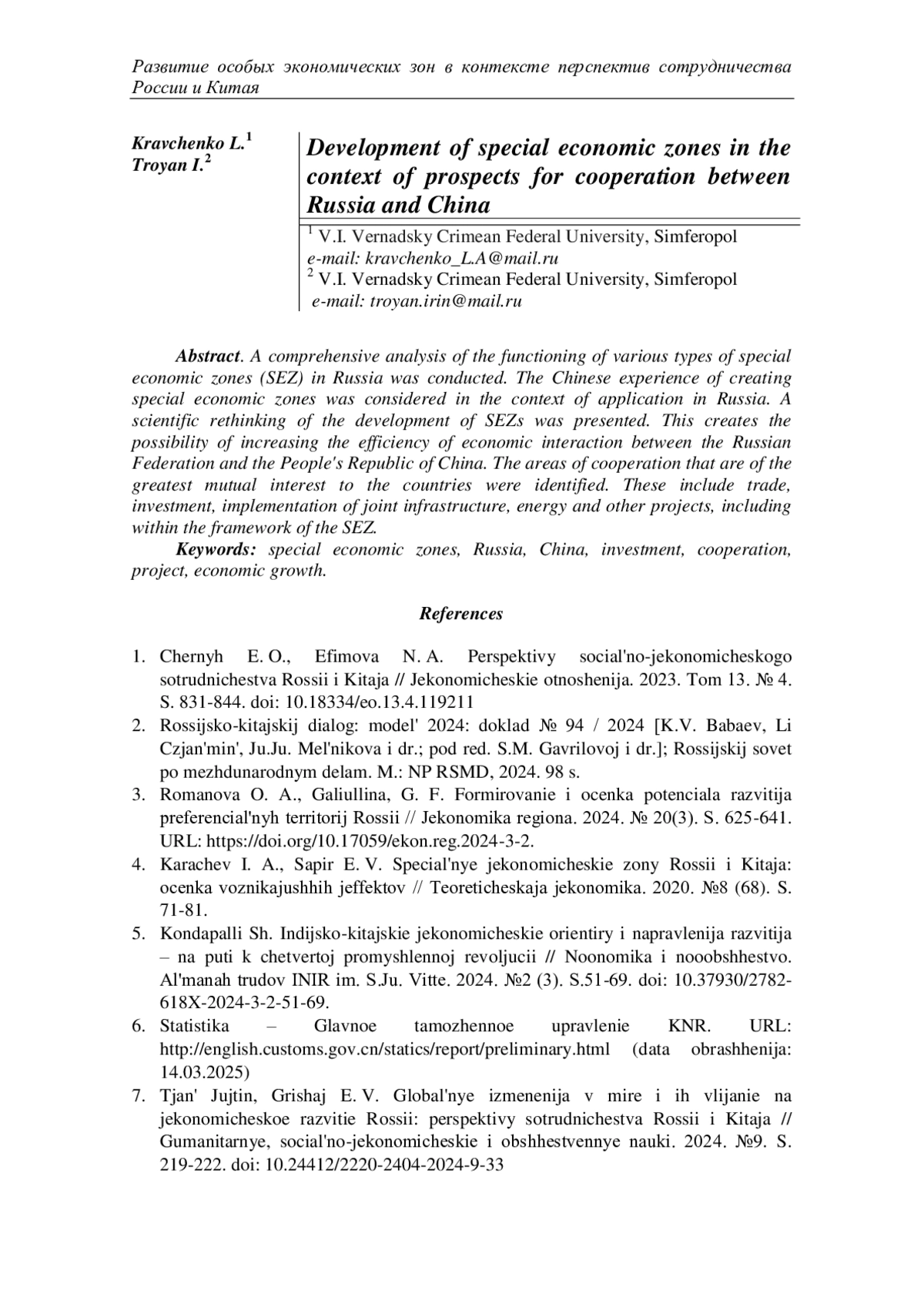 Развитие особых экономических зон в контексте перспектив сотрудничества России и Китая

Kravchenko L.$^1$
Troyan I.$^2$

Development of special economic zones in the context of prospects for cooperation between Russia and China

$^1$ V.I. Vernadsky Crimean Federal University, Simferopol
e-mail: kravchenko_L.A@mail.ru
$^2$ V.I. Vernadsky Crimean Federal University, Simferopol
e-mail: troyan.irin@mail.ru

Abstract. A comprehensive analysis of the functioning of various types of special economic zones (SEZ) in Russia was conducted. The Chinese experience of creating special economic zones was considered in the context of application in Russia. A scientific rethinking of the development of SEZs was presented. This creates the possibility of increasing the efficiency of economic interaction between the Russian Federation and the People's Republic of China. The areas of cooperation that are of the greatest mutual interest to the countries were identified. These include trade, investment, implementation of joint infrastructure, energy and other projects, including within the framework of the SEZ.

Keywords: special economic zones, Russia, China, investment, cooperation, project, economic growth.

References

1. Chernyh E. O., Efimova N. A. Perspektivy social'no-jekonomicheskogo sotrudnichestva Rossii i Kitaja // Jekonomicheskie otnoshenija. 2023. Tom 13. № 4. S. 831-844. doi: 10.18334/eo.13.4.119211
2. Rossijsko-kitajskij dialog: model' 2024: doklad № 94 / 2024 [K.V. Babaev, Li Czjan'min', Ju.Ju. Mel'nikova i dr.; pod red. S.M. Gavrilovoj i dr.]; Rossijskij sovet po mezhdunarodnym delam. M.: NP RSMD, 2024. 98 s.
3. Romanova O. A., Galiullina, G. F. Formirovanie i ocenka potenciala razvitija preferencial'nyh territorij Rossii // Jekonomika regiona. 2024. № 20(3). S. 625-641. URL: https://doi.org/10.17059/ekon.reg.2024-3-2.
4. Karachev I. A., Sapir E. V. Special'nye jekonomicheskie zony Rossii i Kitaja: ocenka voznikajushhih jeffektov // Teoreticheskaja jekonomika. 2020. №8 (68). S. 71-81.
5. Kondapalli Sh. Indijsko-kitajskie jekonomicheskie orientiry i napravlenija razvitija – na puti k chetvertoj promyshlennoj revoljucii // Noonomika i nooobshhestvo. Al'manah trudov INIR im. S.Ju. Vitte. 2024. №2 (3). S.51-69. doi: 10.37930/2782-618X-2024-3-2-51-69.
6. Statistika – Glavnoe tamozhennoe upravlenie KNR. URL: http://english.customs.gov.cn/statics/report/preliminary.html (data obrashhenija: 14.03.2025)
7. Tjan' Jujtin, Grishaj E. V. Global'nye izmenenija v mire i ih vlijanie na jekonomicheskoe razvitie Rossii: perspektivy sotrudnichestva Rossii i Kitaja // Gumanitarnye, social'no-jekonomicheskie i obshhestvennye nauki. 2024. №9. S. 219-222. doi: 10.24412/2220-2404-2024-9-33